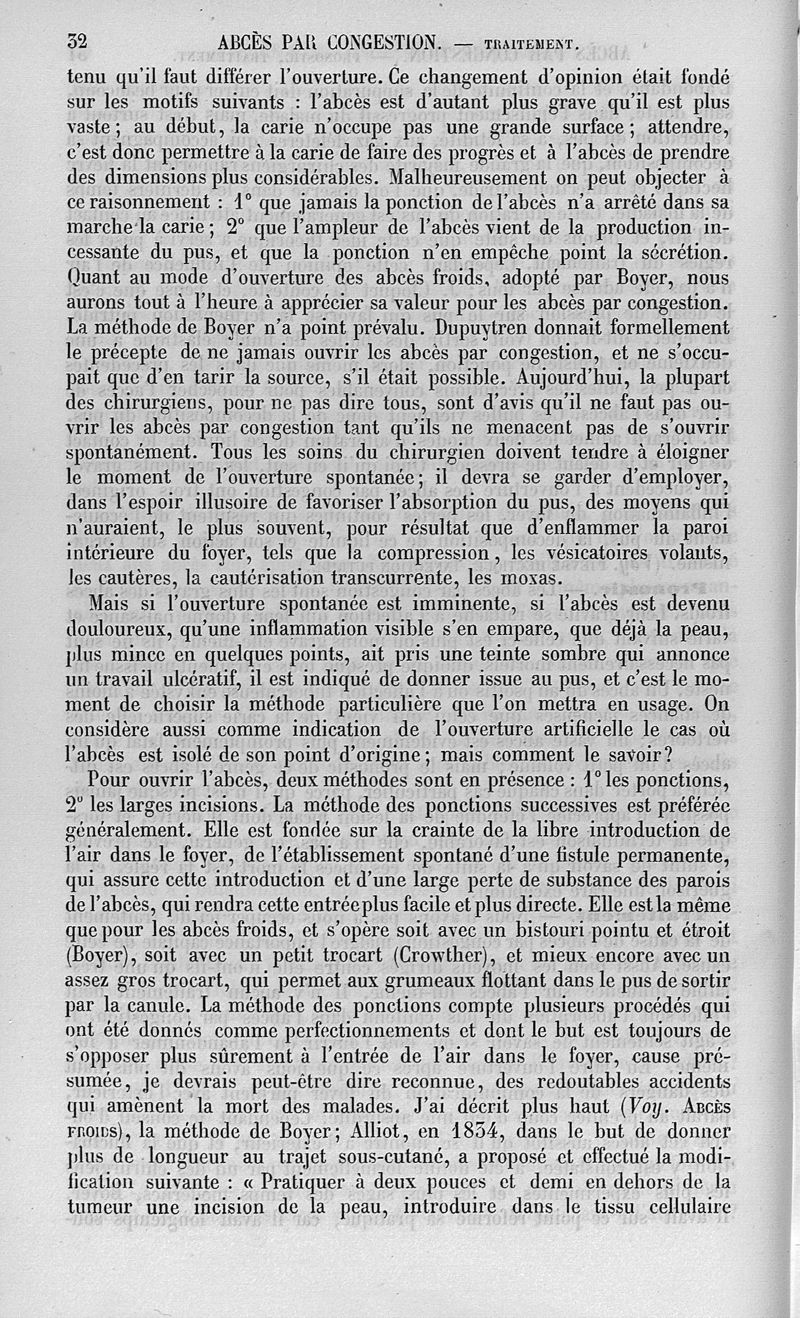 32 ABCÈS PAR CONGESTION. — TRAITEMENT.

tenu qu'il faut différer l'ouverture. Ce changement d'opinion était fondé sur les motifs suivants : l'abcès est d'autant plus grave qu'il est plus vaste ; au début, la carie n'occupe pas une grande surface ; attendre, c'est donc permettre à la carie de faire des progrès et à l'abcès de prendre des dimensions plus considérables. Malheureusement on peut objecter à ce raisonnement : 1° que jamais la ponction de l'abcès n'a arrêté dans sa marche la carie ; 2° que l'ampleur de l'abcès vient de la production incessante du pus, et que la ponction n'en empêche point la sécrétion. Quant au mode d'ouverture des abcès froids, adopté par Boyer, nous aurons tout à l'heure à apprécier sa valeur pour les abcès par congestion. La méthode de Boyer n'a point prévalu. Dupuytren donnait formellement le précepte de ne jamais ouvrir les abcès par congestion, et ne s'occupait que d'en tarir la source, s'il était possible. Aujourd'hui, la plupart des chirurgiens, pour ne pas dire tous, sont d'avis qu'il ne faut pas ouvrir les abcès par congestion tant qu'ils ne menacent pas de s'ouvrir spontanément. Tous les soins du chirurgien doivent tendre à éloigner le moment de l'ouverture spontanée ; il devra se garder d'employer, dans l'espoir illusoire de favoriser l'absorption du pus, des moyens qui n'auraient, le plus souvent, pour résultat que d'enflammer la paroi intérieure du foyer, tels que la compression, les vésicatoires volants, les cautères, la cautérisation transcurrente, les moxas.

Mais si l'ouverture spontanée est imminente, si l'abcès est devenu douloureux, qu'une inflammation visible s'en empare, que déjà la peau, plus mince en quelques points, ait pris une teinte sombre qui annonce un travail ulcératif, il est indiqué de donner issue au pus, et c'est le moment de choisir la méthode particulière que l'on mettra en usage. On considère aussi comme indication de l'ouverture artificielle le cas où l'abcès est isolé de son point d'origine ; mais comment le savoir ?

Pour ouvrir l'abcès, deux méthodes sont en présence : 1° les ponctions, 2° les larges incisions. La méthode des ponctions successives est préférée généralement. Elle est fondée sur la crainte de la libre introduction de l'air dans le foyer, de l'établissement spontané d'une fistule permanente, qui assure cette introduction et d'une large perte de substance des parois de l'abcès, qui rendra cette entrée plus facile et plus directe. Elle est la même que pour les abcès froids, et s'opère soit avec un bistouri pointu et étroit (Boyer), soit avec un petit trocart (Crowther), et mieux encore avec un assez gros trocart, qui permet aux grumeaux flottant dans le pus de sortir par la canule. La méthode des ponctions compte plusieurs procédés qui ont été donnés comme perfectionnements et dont le but est toujours de s'opposer plus sûrement à l'entrée de l'air dans le foyer, cause présumée, je devrais peut-être dire reconnue, des redoutables accidents qui amènent la mort des malades. J'ai décrit plus haut (Voy. ABCÈS FROIDS), la méthode de Boyer ; Alliot, en 1834, dans le but de donner plus de longueur au trajet sous-cutané, a proposé et effectué la modification suivante : « Pratiquer à deux pouces et demi en dehors de la tumeur une incision de la peau, introduire dans le tissu cellulaire